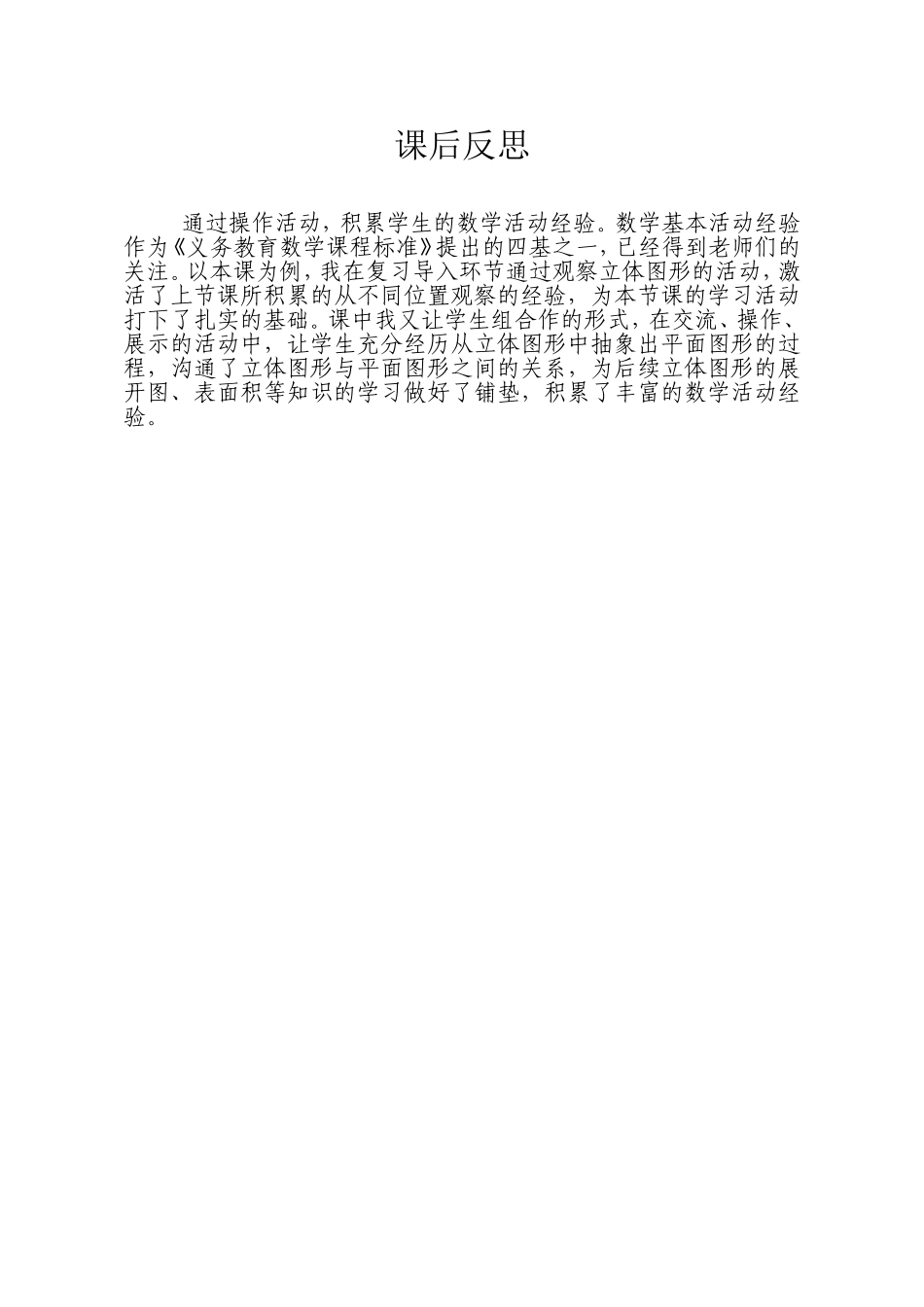 课后反思

通过操作活动，积累学生的数学活动经验。数学基本活动经验作为《义务教育数学课程标准》提出的四基之一，已经得到老师们的关注。以本课为例，我在复习导入环节通过观察立体图形的活动，激活了上节课所积累的从不同位置观察的经验，为本节课的学习活动打下了扎实的基础。课中我又让学生组合作的形式，在交流、操作、展示的活动中，让学生充分经历从立体图形中抽象出平面图形的过程，沟通了立体图形与平面图形之间的关系，为后续立体图形的展开图、表面积等知识的学习做好了铺垫，积累了丰富的数学活动经验。